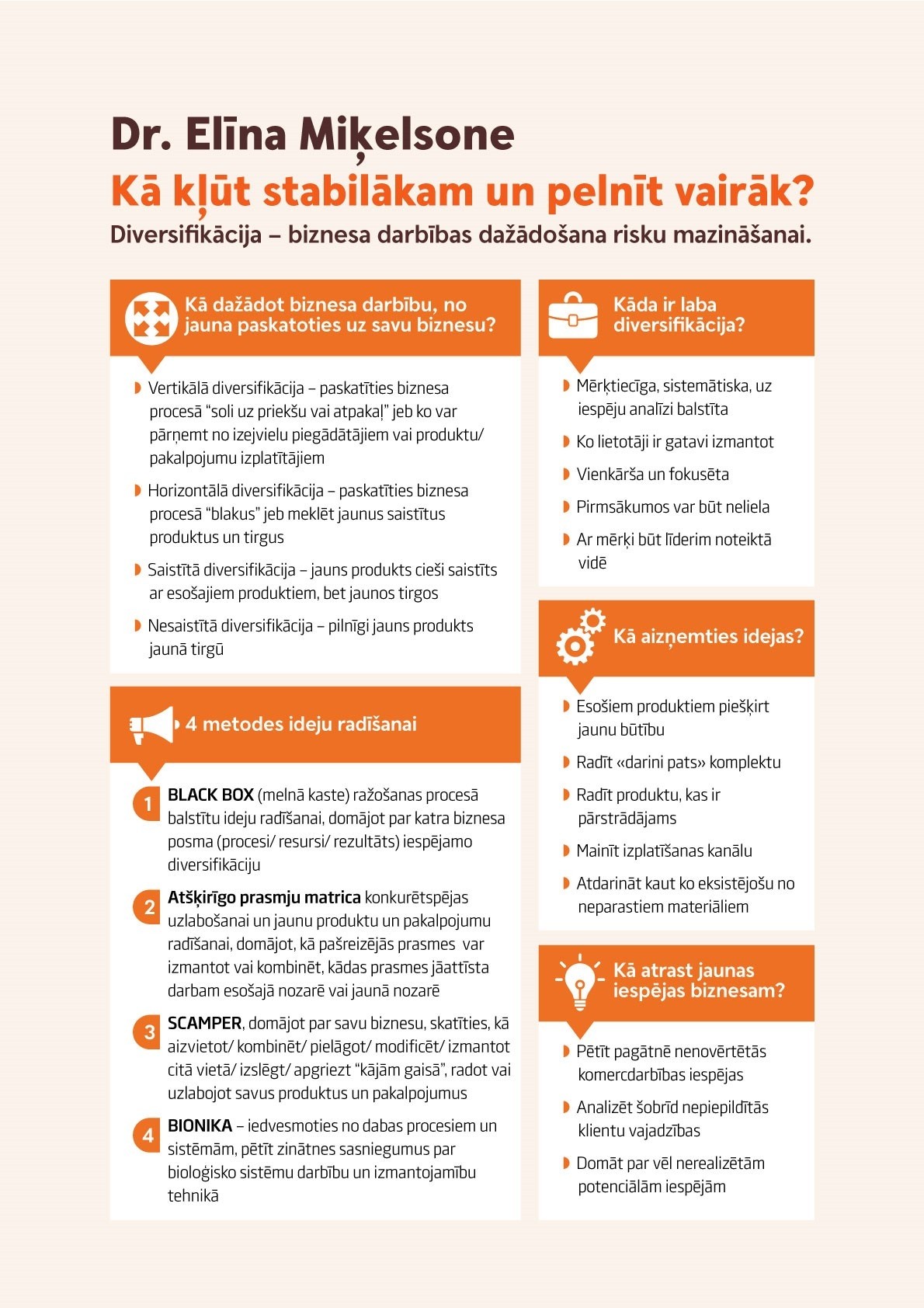 Dr. Elīna Miķelsone
Kā kļūt stabilākam un pelnīt vairāk?
Diversifikācija – biznesa darbības dažādošana risku mazināšanai.

Kā dažādot biznesa darbību, no jauna paskatoties uz savu biznesu?

Vertikālā diversifikācija – paskatīties biznesa procesā "soli uz priekšu vai atpakaļ" jeb ko var pārņemt no izejvielu piegādātājiem vai produktu/ pakalpojumu izplatītājiem

Horizontālā diversifikācija – paskatīties biznesa procesā "blakus" jeb meklēt jaunus saistītus produktus un tirgus

Saistītā diversifikācija – jauns produkts cieši saistīts ar esošajiem produktiem, bet jaunos tirgos

Nesaistītā diversifikācija – pilnīgi jauns produkts jaunā tirgū

4 metodes ideju radīšanai

1 BLACK BOX (melnā kaste) ražošanas procesā balstītu ideju radīšanai, domājot par katra biznesa posma (procesi/ resursi/ rezultāts) iespējamo diversifikāciju

2 Atšķirīgo prasmju matrica konkurētspējas uzlabošanai un jaunu produktu un pakalpojumu radīšanai, domājot, kā pašreizējās prasmes var izmantot vai kombinēt, kādas prasmes jāattīsta darbam esošajā nozarē vai jaunā nozarē

3 SCAMPER, domājot par savu biznesu, skatīties, kā aizvietot/ kombinēt/ pielāgot/ modificēt/ izmantot citā vietā/ izslēgt/ apgriezt "kājām gaisā", radot vai uzlabojot savus produktus un pakalpojumus

4 BIONIKA – iedvesmoties no dabas procesiem un sistēmām, pētīt zinātnes sasniegumus par bioloģisko sistēmu darbību un izmantojamību tehnikā

Kāda ir laba diversifikācija?

Mērķtiecīga, sistemātiska, uz iespēju analīzi balstīta

Ko lietotāji ir gatavi izmantot

Vienkārša un fokusēta

Pirmsākumos var būt neliela

Ar mērķi būt līderim noteiktā vidē

Kā aizņemties idejas?

Esošiem produktiem piešķirt jaunu būtību

Radīt «darini pats» komplektu

Radīt produktu, kas ir pārstrādājams

Mainīt izplatīšanas kanālu

Atdarināt kaut ko eksistējošu no neparastiem materiāliem

Kā atrast jaunas iespējas biznesam?

Pētīt pagātnē nenovērtētās komercdarbības iespējas

Analizēt šobrīd nepiepildītās klientu vajadzības

Domāt par vēl nerealizētām potenciālām iespējām